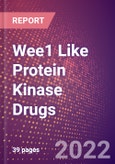 REPORT

Wee1 Like Protein Kinase Drugs

39 pages

2022